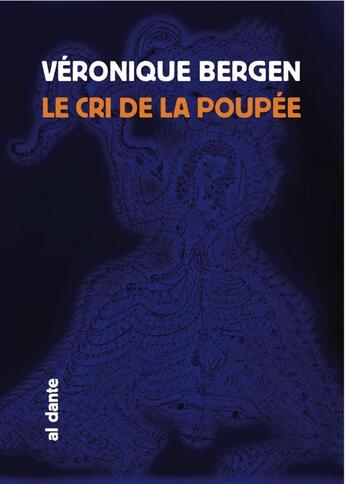 VÉRONIQUE BERGEN
LE CRI DE LA POUPÉE

al dante